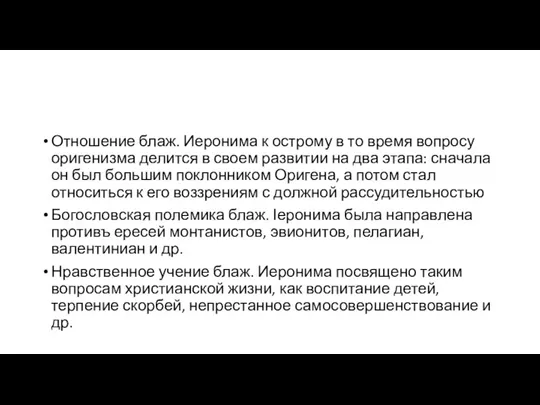 • Отношение блаж. Иеронима к острому в то время вопросу оригенизма делится в своем развитии на два этапа: сначала он был большим поклонником Оригена, а потом стал относиться к его воззрениям с должной рассудительностью

• Богословская полемика блаж. Іеронима была направлена противъ ересей монтанистов, эвионитов, пелагиан, валентиниан и др.

• Нравственное учение блаж. Иеронима посвящено таким вопросам христианской жизни, как воспитание детей, терпение скорбей, непрестанное самосовершенствование и др.